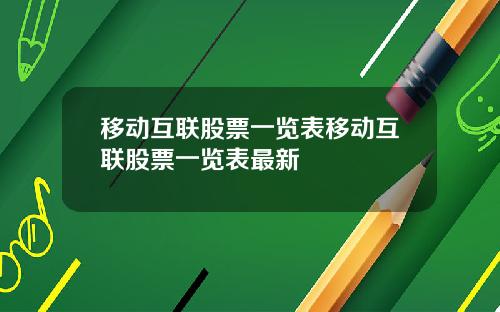 移动互联股票一览表移动互联股票一览表最新